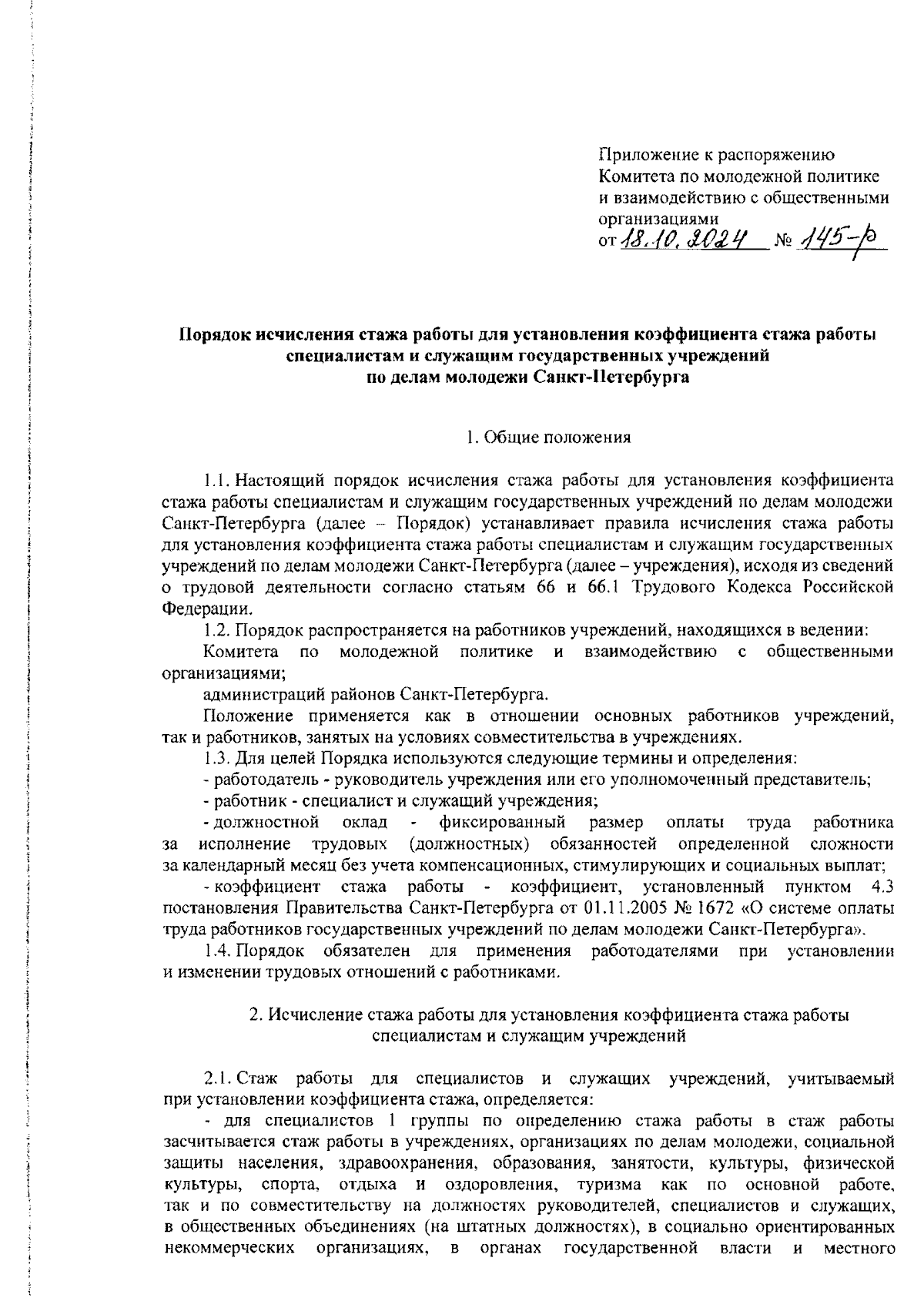 Приложение к распоряжению Комитета по молодежной политике и взаимодействию с общественными организациями
от 18.10.2024 № 145-р

Порядок исчисления стажа работы для установления коэффициента стажа работы специалистам и служащим государственных учреждений по делам молодежи Санкт-Петербурга

1. Общие положения

1.1. Настоящий порядок исчисления стажа работы для установления коэффициента стажа работы специалистам и служащим государственных учреждений по делам молодежи Санкт-Петербурга (далее – Порядок) устанавливает правила исчисления стажа работы для установления коэффициента стажа работы специалистам и служащим государственных учреждений по делам молодежи Санкт-Петербурга (далее – учреждения), исходя из сведений о трудовой деятельности согласно статьям 66 и 66.1 Трудового Кодекса Российской Федерации.

1.2. Порядок распространяется на работников учреждений, находящихся в ведении:

Комитета по молодежной политике и взаимодействию с общественными организациями;

администраций районов Санкт-Петербурга.

Положение применяется как в отношении основных работников учреждений, так и работников, занятых на условиях совместительства в учреждениях.

1.3. Для целей Порядка используются следующие термины и определения:

- работодатель - руководитель учреждения или его уполномоченный представитель;

- работник - специалист и служащий учреждения;

- должностной оклад - фиксированный размер оплаты труда работника за исполнение трудовых (должностных) обязанностей определенной сложности за календарный месяц без учета компенсационных, стимулирующих и социальных выплат;

- коэффициент стажа работы - коэффициент, установленный пунктом 4.3 постановления Правительства Санкт-Петербурга от 01.11.2005 № 1672 «О системе оплаты труда работников государственных учреждений по делам молодежи Санкт-Петербурга».

1.4. Порядок обязателен для применения работодателями при установлении и изменении трудовых отношений с работниками.

2. Исчисление стажа работы для установления коэффициента стажа работы специалистам и служащим учреждений

2.1. Стаж работы для специалистов и служащих учреждений, учитываемый при установлении коэффициента стажа, определяется:

- для специалистов 1 группы по определению стажа работы в стаж работы засчитывается стаж работы в учреждениях, организациях по делам молодежи, социальной защиты населения, здравоохранения, образования, занятости, культуры, физической культуры, спорта, отдыха и оздоровления, туризма как по основной работе, так и по совместительству на должностях руководителей, специалистов и служащих, в общественных объединениях (на штатных должностях), в социально ориентированных некоммерческих организациях, в органах государственной власти и местного